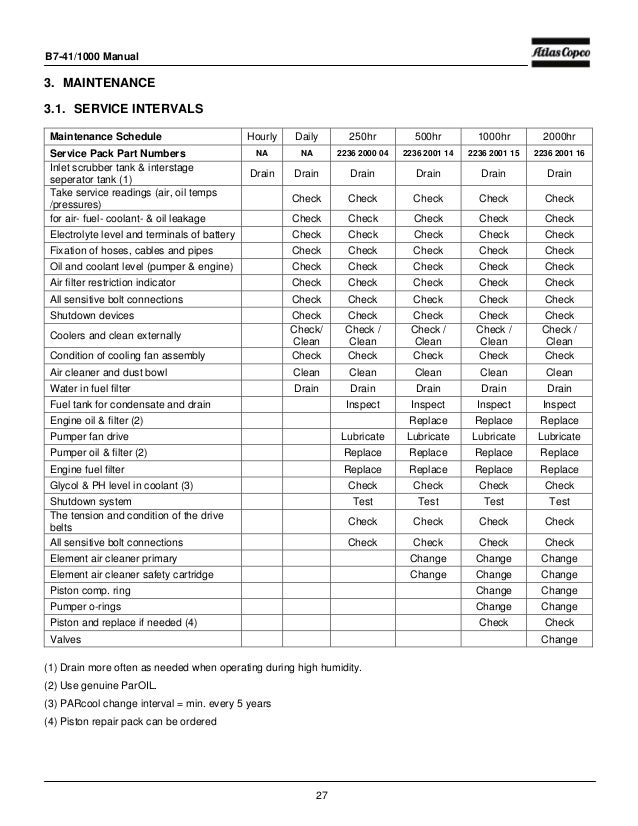 B7-41/1000 Manual

Atlas Copco

3. MAINTENANCE

3.1. SERVICE INTERVALS

| Maintenance Schedule | Hourly | Daily | 250hr | 500hr | 1000hr | 2000hr |
|---|---|---|---|---|---|---|
| Service Pack Part Numbers | NA | NA | 2236 2000 04 | 2236 2001 14 | 2236 2001 15 | 2236 2001 16 |
| Inlet scrubber tank & interstage seperator tank (1) | Drain | Drain | Drain | Drain | Drain | Drain |
| Take service readings (air, oil temps /pressures) | | Check | Check | Check | Check | Check |
| for air- fuel- coolant- & oil leakage | | Check | Check | Check | Check | Check |
| Electrolyte level and terminals of battery | | Check | Check | Check | Check | Check |
| Fixation of hoses, cables and pipes | | Check | Check | Check | Check | Check |
| Oil and coolant level (pumper & engine) | | Check | Check | Check | Check | Check |
| Air filter restriction indicator | | Check | Check | Check | Check | Check |
| All sensitive bolt connections | | Check | Check | Check | Check | Check |
| Shutdown devices | | Check | Check | Check | Check | Check |
| Coolers and clean externally | | Check/ Clean | Check / Clean | Check / Clean | Check / Clean | Check / Clean |
| Condition of cooling fan assembly | | Check | Check | Check | Check | Check |
| Air cleaner and dust bowl | | Clean | Clean | Clean | Clean | Clean |
| Water in fuel filter | | Drain | Drain | Drain | Drain | Drain |
| Fuel tank for condensate and drain | | | Inspect | Inspect | Inspect | Inspect |
| Engine oil & filter (2) | | | | Replace | Replace | Replace |
| Pumper fan drive | | | Lubricate | Lubricate | Lubricate | Lubricate |
| Pumper oil & filter (2) | | | Replace | Replace | Replace | Replace |
| Engine fuel filter | | | Replace | Replace | Replace | Replace |
| Glycol & PH level in coolant (3) | | | Check | Check | Check | Check |
| Shutdown system | | | Test | Test | Test | Test |
| The tension and condition of the drive belts | | | Check | Check | Check | Check |
| All sensitive bolt connections | | | Check | Check | Check | Check |
| Element air cleaner primary | | | | Change | Change | Change |
| Element air cleaner safety cartridge | | | | Change | Change | Change |
| Piston comp. ring | | | | | Change | Change |
| Pumper o-rings | | | | | Change | Change |
| Piston and replace if needed (4) | | | | | Check | Check |
| Valves | | | | | | Change |

(1) Drain more often as needed when operating during high humidity.
(2) Use genuine ParOIL.
(3) PARcool change interval = min. every 5 years
(4) Piston repair pack can be ordered

27